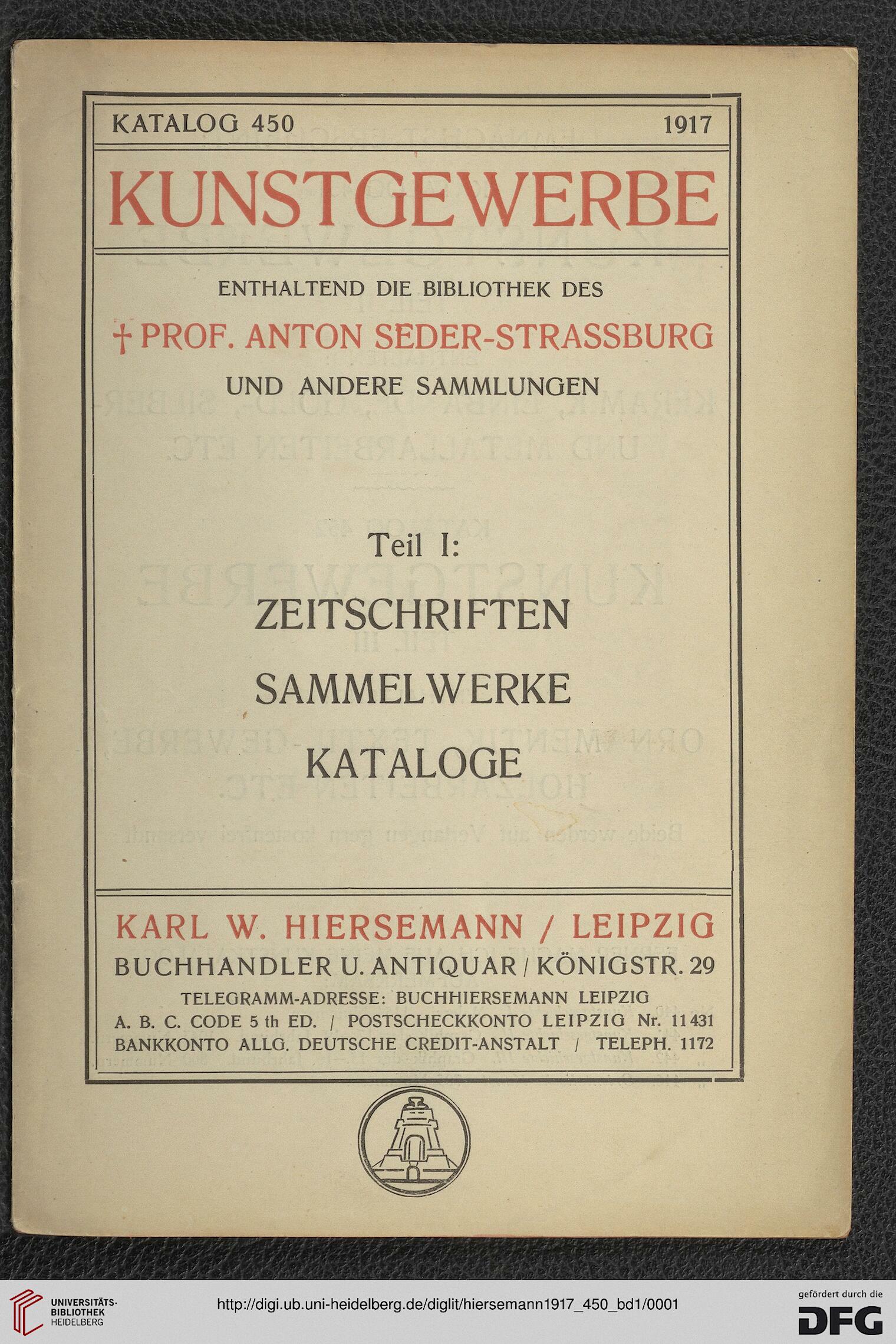 KATALOG 450 1917

KUNSTGEWERBE

ENTHALTEND DIE BIBLIOTHEK DES
† PROF. ANTON SEDER-STRASSBURG
UND ANDERE SAMMLUNGEN

Teil I:

ZEITSCHRIFTEN
SAMMELWERKE
KATALOGE

KARL W. HIERSEMANN / LEIPZIG
BUCHHANDLER U. ANTIQUAR / KÖNIGSTR. 29
TELEGRAMM-ADRESSE: BUCHHIERSEMANN LEIPZIG
A. B. C. CODE 5 th ED. / POSTSCHECKKONTO LEIPZIG Nr. 11431
BANKKONTO ALLG. DEUTSCHE CREDIT-ANSTALT / TELEPH. 1172

UNIVERSITÄTS-BIBLIOTHEK HEIDELBERG
http://digi.ub.uni-heidelberg.de/diglit/hiersemann1917_450_bd1/0001
gefördert durch die DFG